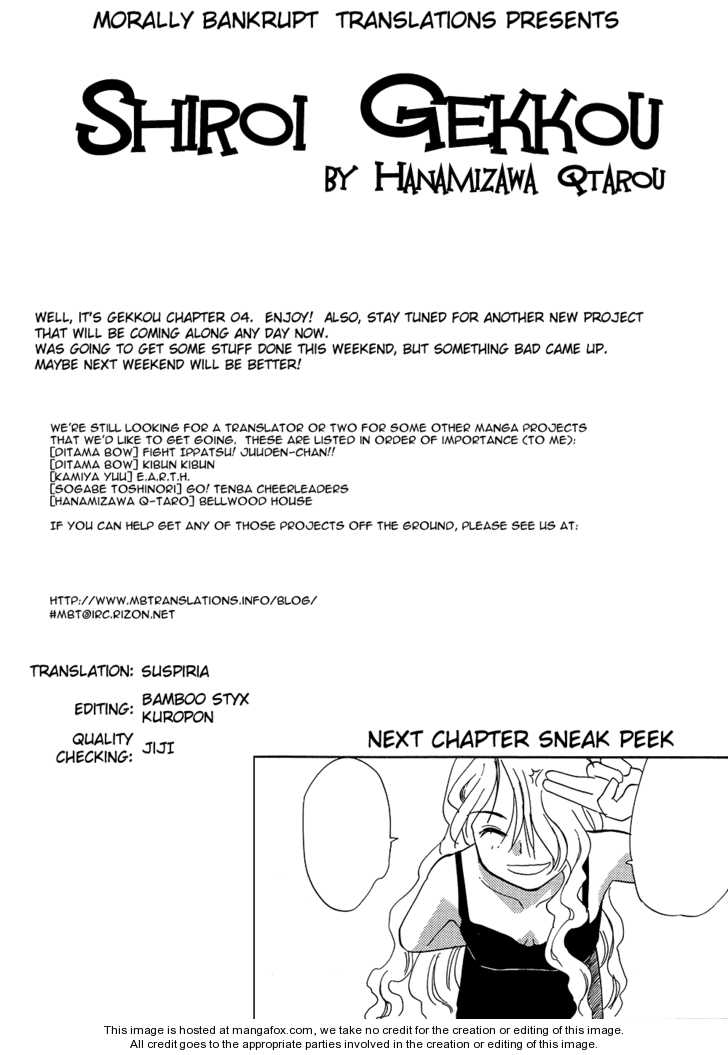 MORALLY BANKRUPT TRANSLATIONS PRESENTS

SHIROI GEKKOU

BY HANAMIZAWA QTAROU

WELL, IT'S GEKKOU CHAPTER 04. ENJOY! ALSO, STAY TUNED FOR ANOTHER NEW PROJECT THAT WILL BE COMING ALONG ANY DAY NOW. WAS GOING TO GET SOME STUFF DONE THIS WEEKEND, BUT SOMETHING BAD CAME UP. MAYBE NEXT WEEKEND WILL BE BETTER!

WE'RE STILL LOOKING FOR A TRANSLATOR OR TWO FOR SOME OTHER MANGA PROJECTS THAT WE'D LIKE TO GET GOING. THESE ARE LISTED IN ORDER OF IMPORTANCE (TO ME):
[DITAMA BOW] FIGHT IPPATSU! JUUDEN-CHAN!!
[DITAMA BOW] KIBUN KIBUN
[KAMIYA YUU] E.A.R.T.H.
[SOGABE TOSHINORI] GO! TENBA CHEERLEADERS
[HANAMIZAWA Q-TARO] BELLWOOD HOUSE

IF YOU CAN HELP GET ANY OF THOSE PROJECTS OFF THE GROUND, PLEASE SEE US AT:

HTTP://WWW.MBTRANSLATIONS.INFO/BLOG/
#MBT@IRC.RIZON.NET

TRANSLATION: SUSPIRIA

EDITING: BAMBOO STYX
KUROPON

QUALITY CHECKING: JIJI

NEXT CHAPTER SNEAK PEEK

This image is hosted at mangafox.com, we take no credit for the creation or editing of this image.
All credit goes to the appropriate parties involved in the creation or editing of this image.